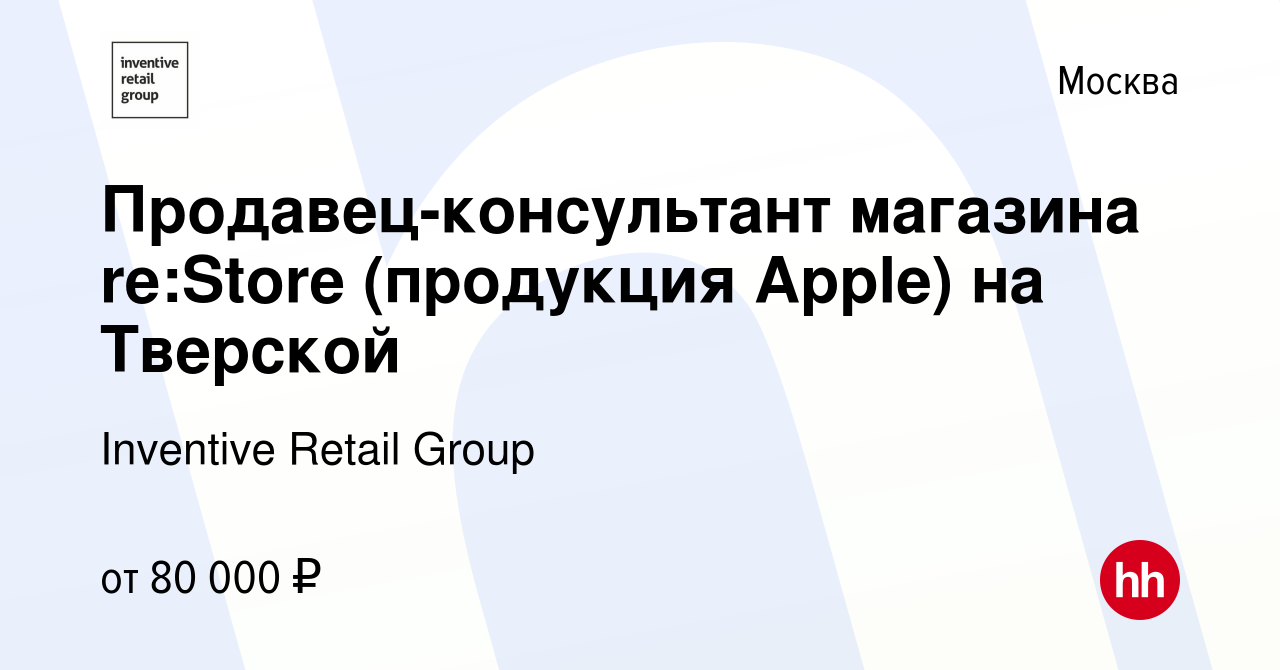 inventive retail group

Москва

Продавец-консультант магазина re:Store (продукция Apple) на Тверской

Inventive Retail Group

от 80 000 ₽

hh